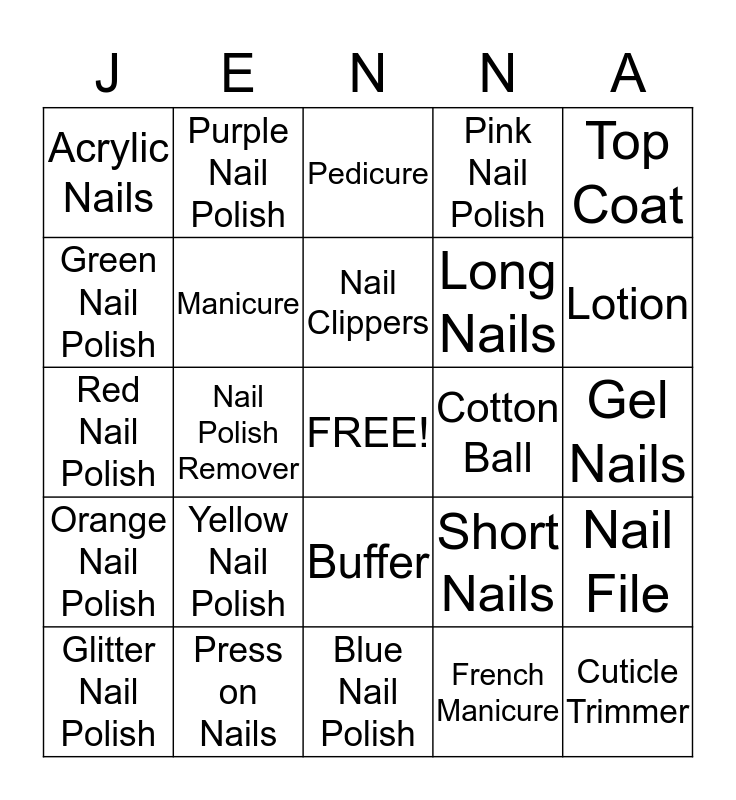 | J | E | N | N | A |
|---|---|---|---|---|
| Acrylic Nails | Purple Nail Polish | Pedicure | Pink Nail Polish | Top Coat |
| Green Nail Polish | Manicure | Nail Clippers | Long Nails | Lotion |
| Red Nail Polish | Nail Polish Remover | FREE! | Cotton Ball | Gel Nails |
| Orange Nail Polish | Yellow Nail Polish | Buffer | Short Nails | Nail File |
| Glitter Nail Polish | Press on Nails | Blue Nail Polish | French Manicure | Cuticle Trimmer |